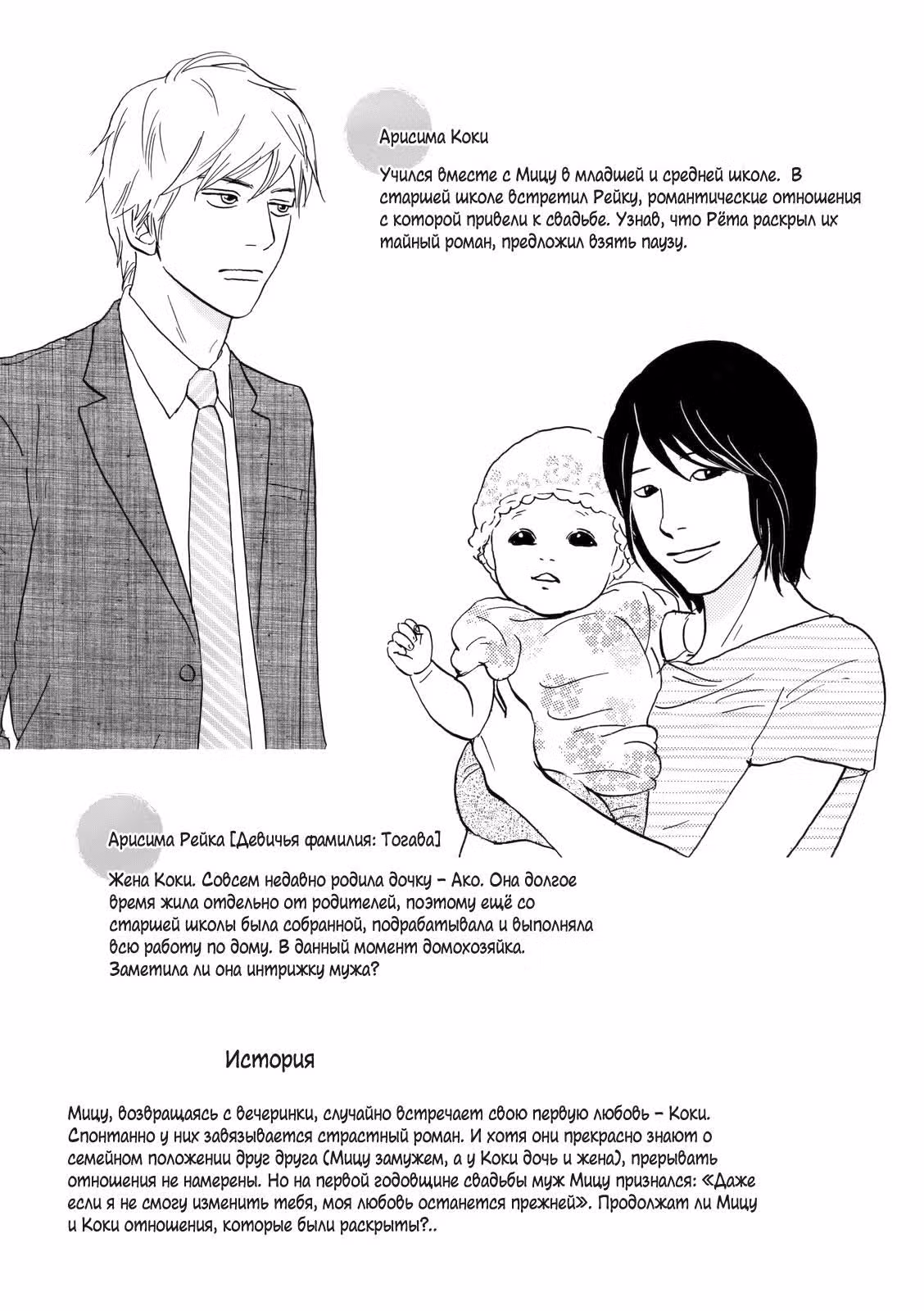 Арисима Коки

Учился вместе с Мицу в младшей и средней школе. В старшей школе встретил Рейку, романтические отношения с которой привели к свадьбе. Узнав, что Рёта раскрыл их тайный роман, предложил взять паузу.

Арисима Рейка [Девичья фамилия: Тогава]

Жена Коки. Совсем недавно родила дочку – Ако. Она долгое время жила отдельно от родителей, поэтому ещё со старшей школы была собранной, подрабатывала и выполняла всю работу по дому. В данный момент домохозяйка. Заметила ли она интрижку мужа?

История

Мицу, возвращаясь с вечеринки, случайно встречает свою первую любовь – Коки. Спонтанно у них завязывается страстный роман. И хотя они прекрасно знают о семейном положении друг друга (Мицу замужем, а у Коки дочь и жена), прерывать отношения не намерены. Но на первой годовщине свадьбы муж Мицу признался: «Даже если я не смогу изменить тебя, моя любовь останется прежней». Продолжат ли Мицу и Коки отношения, которые были раскрыты?..